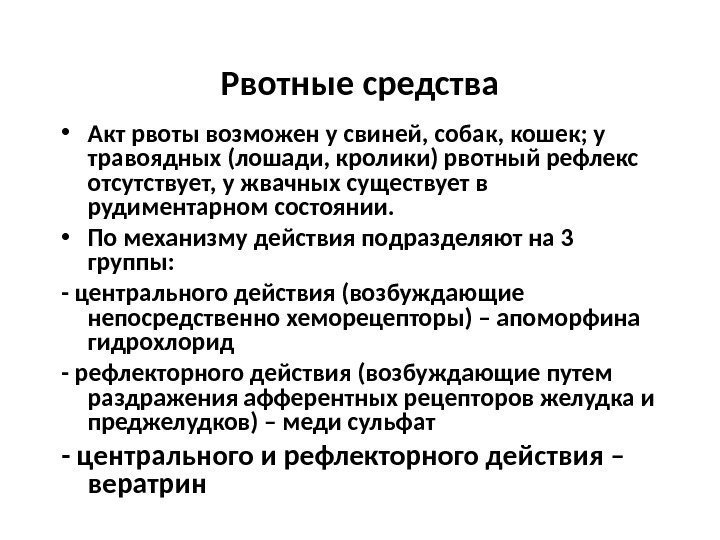 Рвотные средства

• Акт рвоты возможен у свиней, собак, кошек; у травоядных (лошади, кролики) рвотный рефлекс отсутствует, у жвачных существует в рудиментарном состоянии.

• По механизму действия подразделяют на 3 группы:

- центрального действия (возбуждающие непосредственно хеморецепторы) – апоморфина гидрохлорид

- рефлекторного действия (возбуждающие путем раздражения афферентных рецепторов желудка и преджелудков) – меди сульфат

- центрального и рефлекторного действия – вератрин